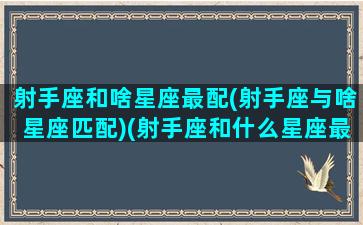 射手座和啥星座最配(射手座与啥星座匹配)(射手座和什么星座最